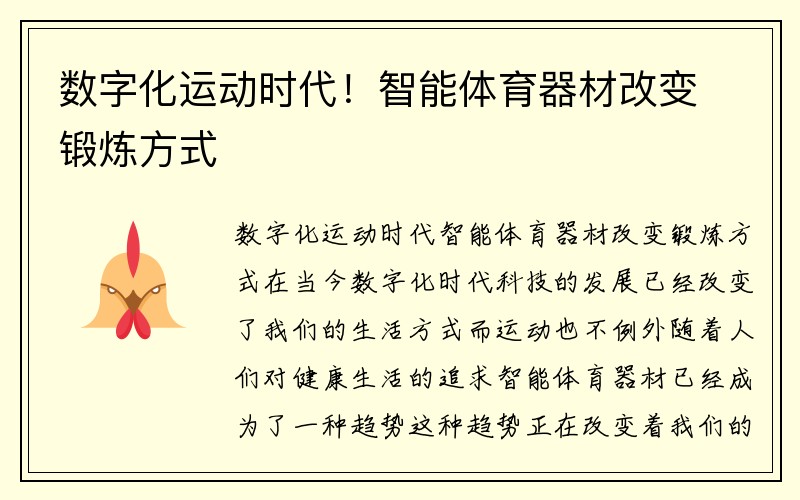 数字化运动时代！智能体育器材改变锻炼方式

数字化运动时代智能体育器材改变锻炼方式在当今数字化时代科技的发展已经改变了我们的生活方式而运动也不例外随着人们对健康生活的追求智能体育器材已经成为了一种趋势这种趋势正在改变着我们的